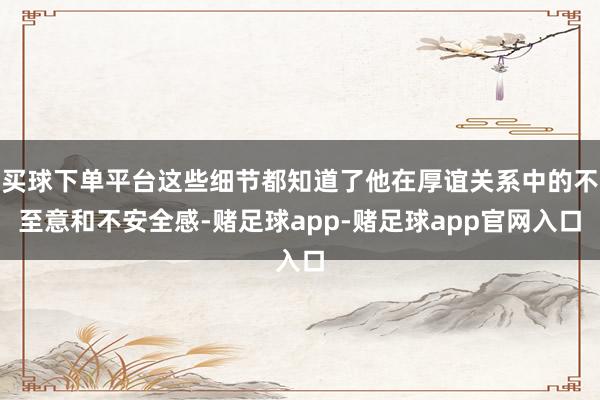 买球下单平台这些细节都知道了他在厚谊关系中的不至意和不安全感-赌足球app-赌足球app官网入口入口